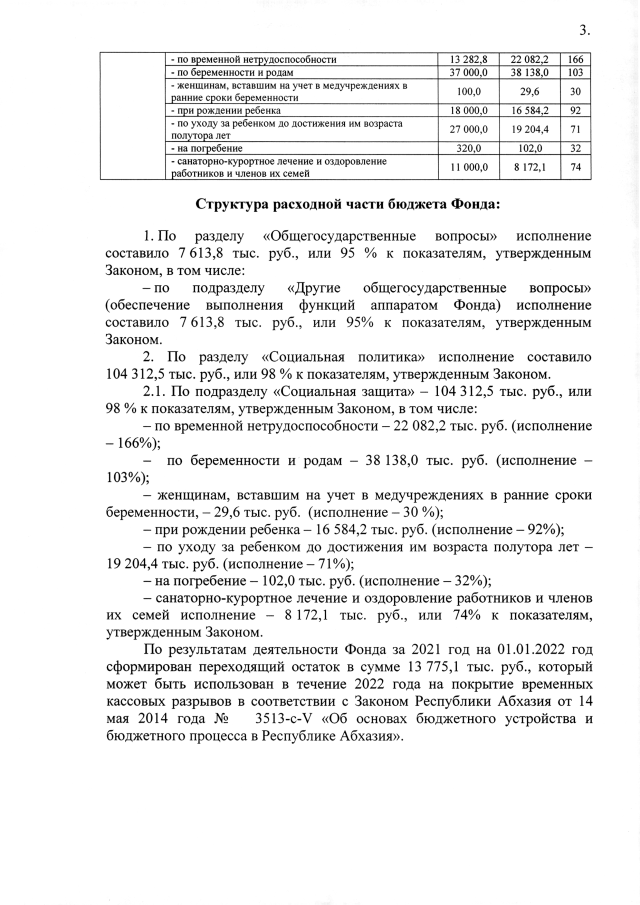 3.

| | - по временной нетрудоспособности | 13 282,8 | 22 082,2 | 166 |
|---|---|---|---|---|
| | - по беременности и родам | 37 000,0 | 38 138,0 | 103 |
| | - женщинам, вставшим на учет в медучреждениях в ранние сроки беременности | 100,0 | 29,6 | 30 |
| | - при рождении ребенка | 18 000,0 | 16 584,2 | 92 |
| | - по уходу за ребенком до достижения им возраста полутора лет | 27 000,0 | 19 204,4 | 71 |
| | - на погребение | 320,0 | 102,0 | 32 |
| | - санаторно-курортное лечение и оздоровление работников и членов их семей | 11 000,0 | 8 172,1 | 74 |

Структура расходной части бюджета Фонда:

1. По разделу «Общегосударственные вопросы» исполнение составило 7 613,8 тыс. руб., или 95 % к показателям, утвержденным Законом, в том числе:

– по подразделу «Другие общегосударственные вопросы» (обеспечение выполнения функций аппаратом Фонда) исполнение составило 7 613,8 тыс. руб., или 95% к показателям, утвержденным Законом.

2. По разделу «Социальная политика» исполнение составило 104 312,5 тыс. руб., или 98 % к показателям, утвержденным Законом.

2.1. По подразделу «Социальная защита» – 104 312,5 тыс. руб., или 98 % к показателям, утвержденным Законом, в том числе:

– по временной нетрудоспособности – 22 082,2 тыс. руб. (исполнение – 166%);

– по беременности и родам – 38 138,0 тыс. руб. (исполнение – 103%);

– женщинам, вставшим на учет в медучреждениях в ранние сроки беременности, – 29,6 тыс. руб. (исполнение – 30 %);

– при рождении ребенка – 16 584,2 тыс. руб. (исполнение – 92%);

– по уходу за ребенком до достижения им возраста полутора лет – 19 204,4 тыс. руб. (исполнение – 71%);

– на погребение – 102,0 тыс. руб. (исполнение – 32%);

– санаторно-курортное лечение и оздоровление работников и членов их семей исполнение – 8 172,1 тыс. руб., или 74% к показателям, утвержденным Законом.

По результатам деятельности Фонда за 2021 год на 01.01.2022 год сформирован переходящий остаток в сумме 13 775,1 тыс. руб., который может быть использован в течение 2022 года на покрытие временных кассовых разрывов в соответствии с Законом Республики Абхазия от 14 мая 2014 года № 3513-с-V «Об основах бюджетного устройства и бюджетного процесса в Республике Абхазия».